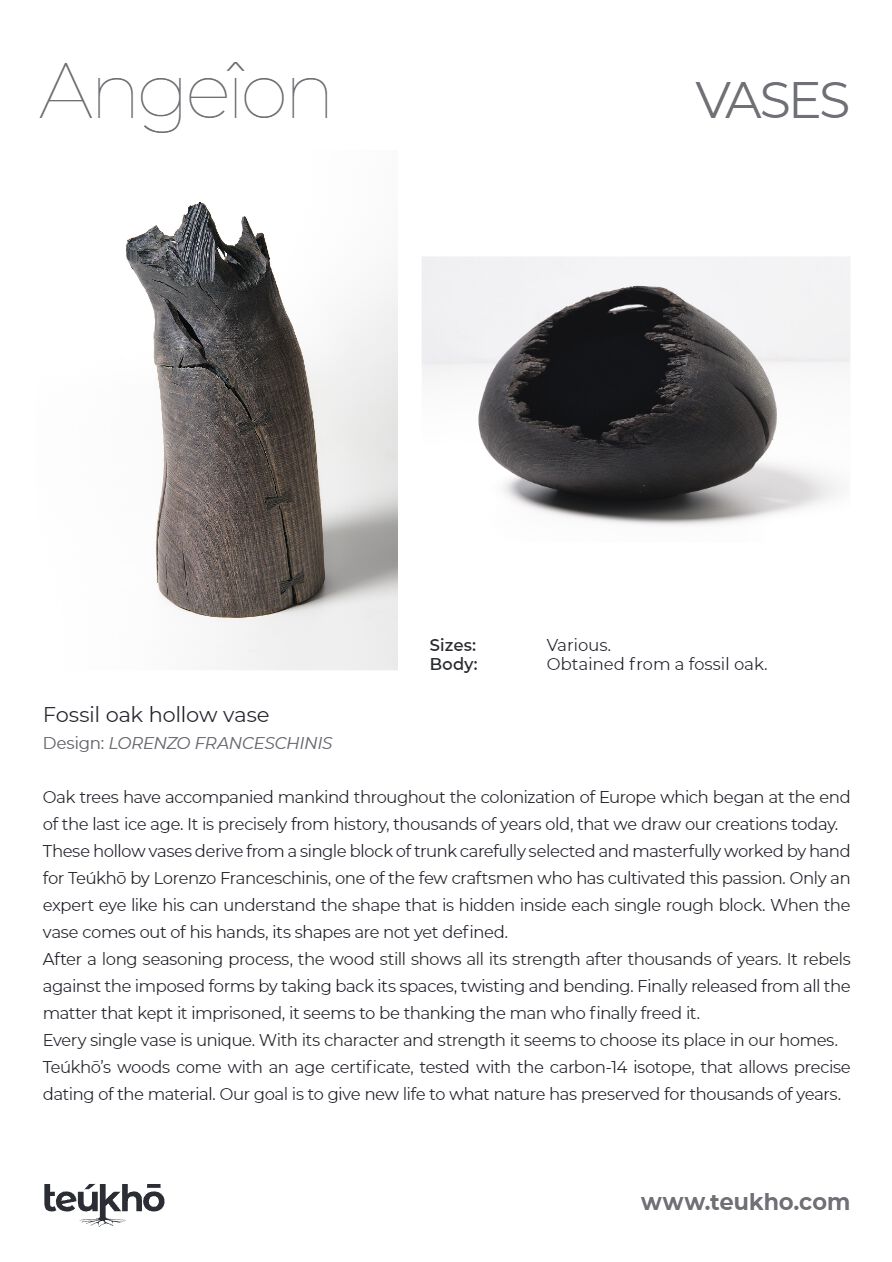 Angeîon

VASES

Sizes: Various.
Body: Obtained from a fossil oak.

Fossil oak hollow vase
Design: LORENZO FRANCESCHINIS

Oak trees have accompanied mankind throughout the colonization of Europe which began at the end of the last ice age. It is precisely from history, thousands of years old, that we draw our creations today. These hollow vases derive from a single block of trunk carefully selected and masterfully worked by hand for Teúkhō by Lorenzo Franceschinis, one of the few craftsmen who has cultivated this passion. Only an expert eye like his can understand the shape that is hidden inside each single rough block. When the vase comes out of his hands, its shapes are not yet defined.
After a long seasoning process, the wood still shows all its strength after thousands of years. It rebels against the imposed forms by taking back its spaces, twisting and bending. Finally released from all the matter that kept it imprisoned, it seems to be thanking the man who finally freed it.
Every single vase is unique. With its character and strength it seems to choose its place in our homes.
Teúkhō's woods come with an age certificate, tested with the carbon-14 isotope, that allows precise dating of the material. Our goal is to give new life to what nature has preserved for thousands of years.

teúkhō

www.teukho.com